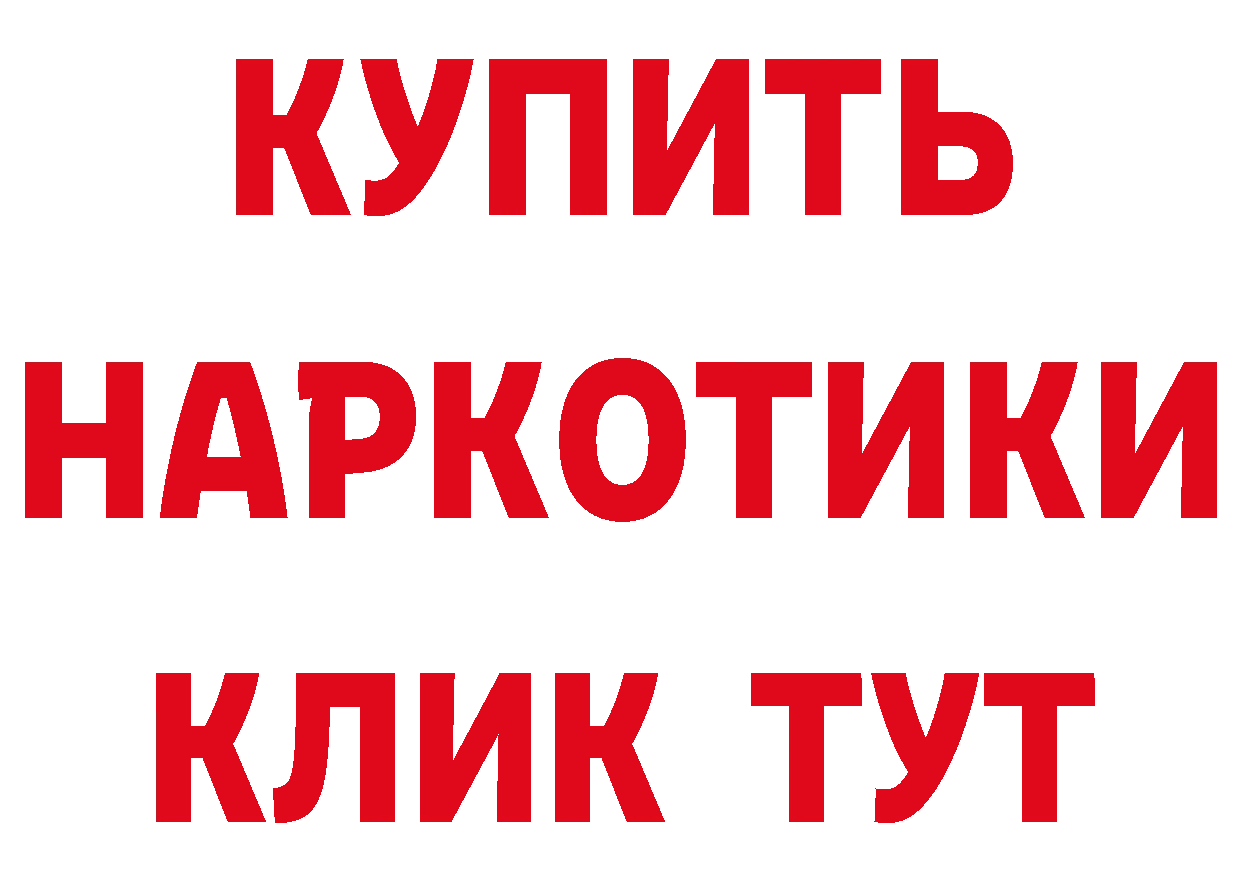 КУПИТЬ НАРКОТИКИ КЛИК ТУТ